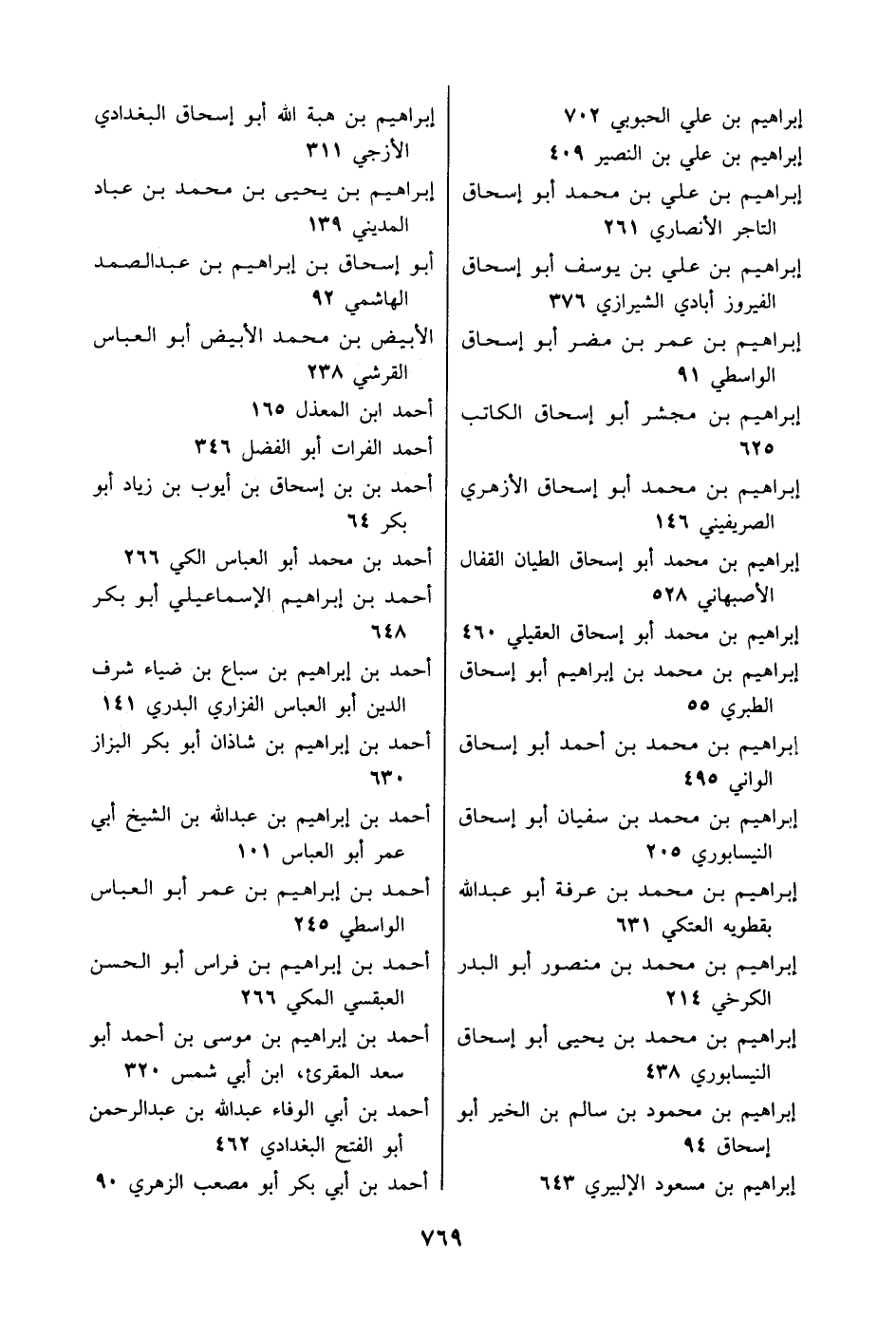 إبراهيم بن علي الحبوبي ٧٠٢
إبراهيم بن علي بن النصير ٤٠٩
إبراهيم بن علي بن محمد أبو إسحاق التاجر الأنصاري ٢٦١
إبراهيم بن علي بن يوسف أبو إسحاق الفيروز أبادي الشيرازي ٣٧٦
إبراهيم بن عمر بن مضر أبو إسحاق الواسطي ٩١
إبراهيم بن مجشر أبو إسحاق الكاتب ٦٢٥
إبراهيم بن محمد أبو إسحاق الأزهري الصريفيني ١٤٦
إبراهيم بن محمد أبو إسحاق الطيان القفال الأصبهاني ٥٢٨
إبراهيم بن محمد أبو إسحاق العقيلي ٤٦٠
إبراهيم بن محمد بن إبراهيم أبو إسحاق الطبري ٥٥
إبراهيم بن محمد بن أحمد أبو إسحاق الواني ٤٩٥
إبراهيم بن محمد بن سفيان أبو إسحاق النيسابوري ٢٠٥
إبراهيم بن محمد بن عرفة أبو عبدالله بقطويه العتكي ٦٣١
إبراهيم بن محمد بن منصور أبو البدر الكرخي ٢١٤
إبراهيم بن محمد بن يحيى أبو إسحاق النيسابوري ٤٣٨
إبراهيم بن محمود بن سالم بن الخير أبو إسحاق ٩٤
إبراهيم بن مسعود الإلبيري ٦٤٣

إبراهيم بن هبة الله أبو إسحاق البغدادي الأزجي ٣١١
إبراهيم بن يحيى بن محمد بن عباد المديني ١٣٩
أبو إسحاق بن إبراهيم بن عبدالصمد الهاشمي ٩٢
الأبيض بن محمد الأبيض أبو العباس القرشي ٢٣٨
أحمد ابن المعذل ١٦٥
أحمد الفرات أبو الفضل ٣٤٦
أحمد بن بن إسحاق بن أيوب بن زياد أبو بكر ٦٤
أحمد بن محمد أبو العباس الكي ٢٦٦
أحمد بن إبراهيم الإسماعيلي أبو بكر ٦٤٨
أحمد بن إبراهيم بن سباع بن ضياء شرف الدين أبو العباس الفزاري البدري ١٤١
أحمد بن إبراهيم بن شاذان أبو بكر البزاز ٦٣٠
أحمد بن إبراهيم بن عبدالله بن الشيخ أبي عمر أبو العباس ١٠١
أحمد بن إبراهيم بن عمر أبو العباس الواسطي ٢٤٥
أحمد بن إبراهيم بن فراس أبو الحسن العبقسي المكي ٢٦٦
أحمد بن إبراهيم بن موسى بن أحمد أبو سعد المقرئ، ابن أبي شمس ٣٢٠
أحمد بن أبي الوفاء عبدالله بن عبدالرحمن أبو الفتح البغدادي ٤٦٢
أحمد بن أبي بكر أبو مصعب الزهري ٩٠

٧٦٩